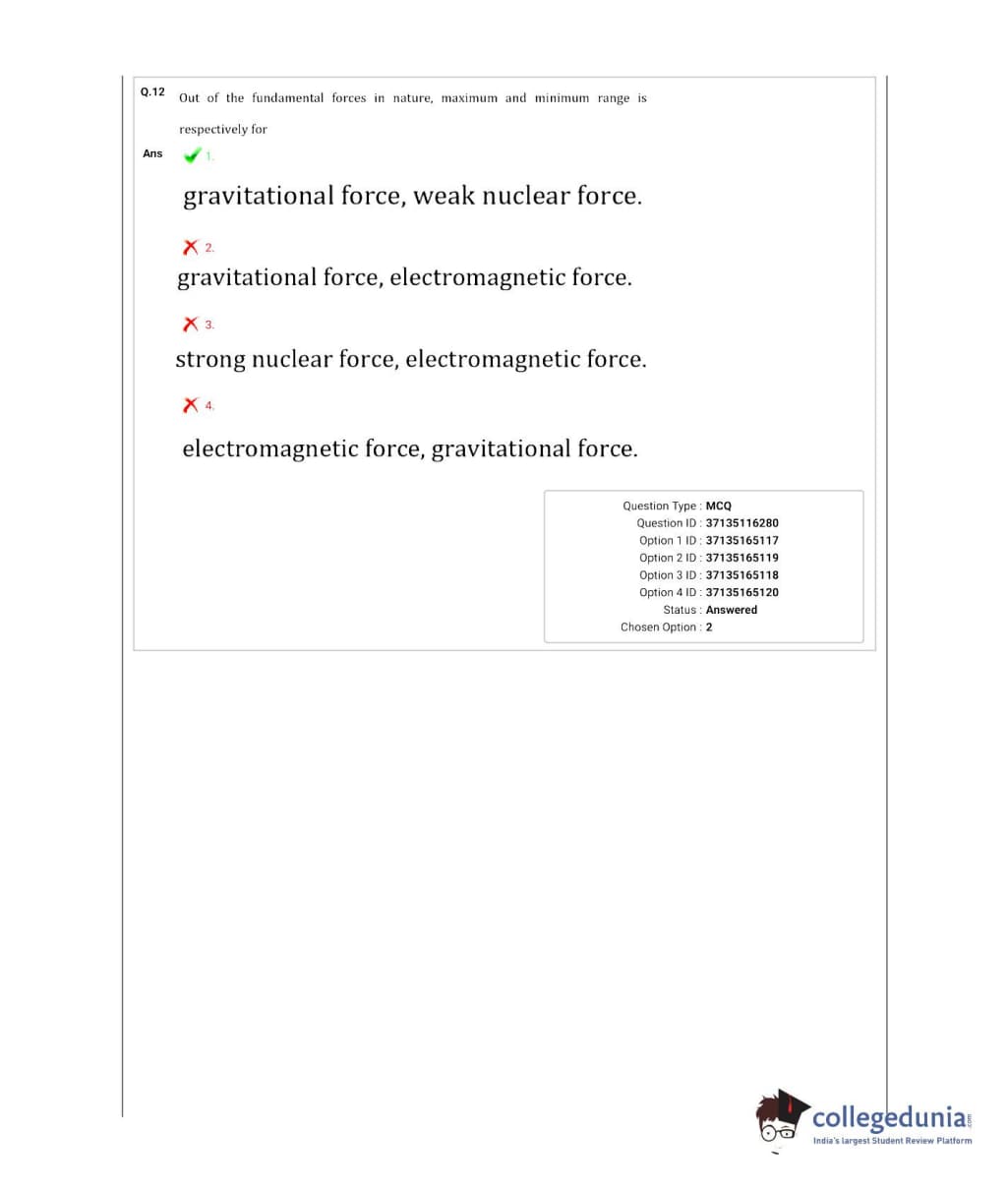 Q.12 Out of the fundamental forces in nature, maximum and minimum range is respectively for

Ans 1.

gravitational force, weak nuclear force.

2.

gravitational force, electromagnetic force.

3.

strong nuclear force, electromagnetic force.

4.

electromagnetic force, gravitational force.

Question Type : MCQ
Question ID : 37135116280
Option 1 ID : 37135165117
Option 2 ID : 37135165119
Option 3 ID : 37135165118
Option 4 ID : 37135165120
Status : Answered
Chosen Option : 2

collegedunia.com
India's largest Student Review Platform